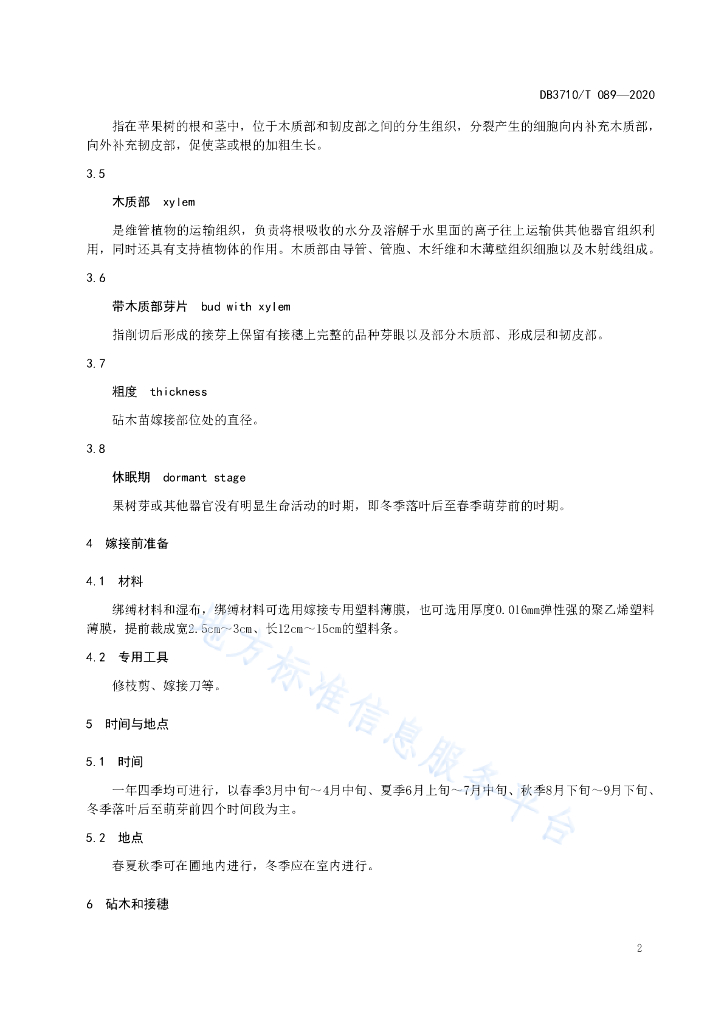 DB3710/T 089—2020

指在苹果树的根和茎中，位于木质部和韧皮部之间的分生组织，分裂产生的细胞向内补充木质部，向外补充韧皮部，促使茎或根的加粗生长。

3.5

木质部 xylem

是维管植物的运输组织，负责将根吸收的水分及溶解于水里面的离子往上运输供其他器官组织利用，同时还具有支持植物体的作用。木质部由导管、管胞、木纤维和木薄壁组织细胞以及木射线组成。

3.6

带木质部芽片 bud with xylem

指削切后形成的接芽上保留有接穗上完整的品种芽眼以及部分木质部、形成层和韧皮部。

3.7

粗度 thickness

砧木苗嫁接部位处的直径。

3.8

休眠期 dormant stage

果树芽或其他器官没有明显生命活动的时期，即冬季落叶后至春季萌芽前的时期。

4 嫁接前准备

4.1 材料

绑缚材料和湿布，绑缚材料可选用嫁接专用塑料薄膜，也可选用厚度0.016mm弹性强的聚乙烯塑料薄膜，提前裁成宽2.5cm～3cm、长12cm～15cm的塑料条。

4.2 专用工具

修枝剪、嫁接刀等。

5 时间与地点

5.1 时间

一年四季均可进行，以春季3月中旬～4月中旬、夏季6月上旬～7月中旬、秋季8月下旬～9月下旬、冬季落叶后至萌芽前四个时间段为主。

5.2 地点

春夏秋季可在圃地内进行，冬季应在室内进行。

6 砧木和接穗

地方标准信息服务平台

2